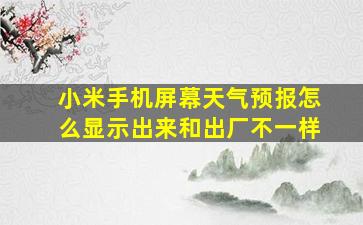 小米手机屏幕天气预报怎么显示出来和出厂不一样